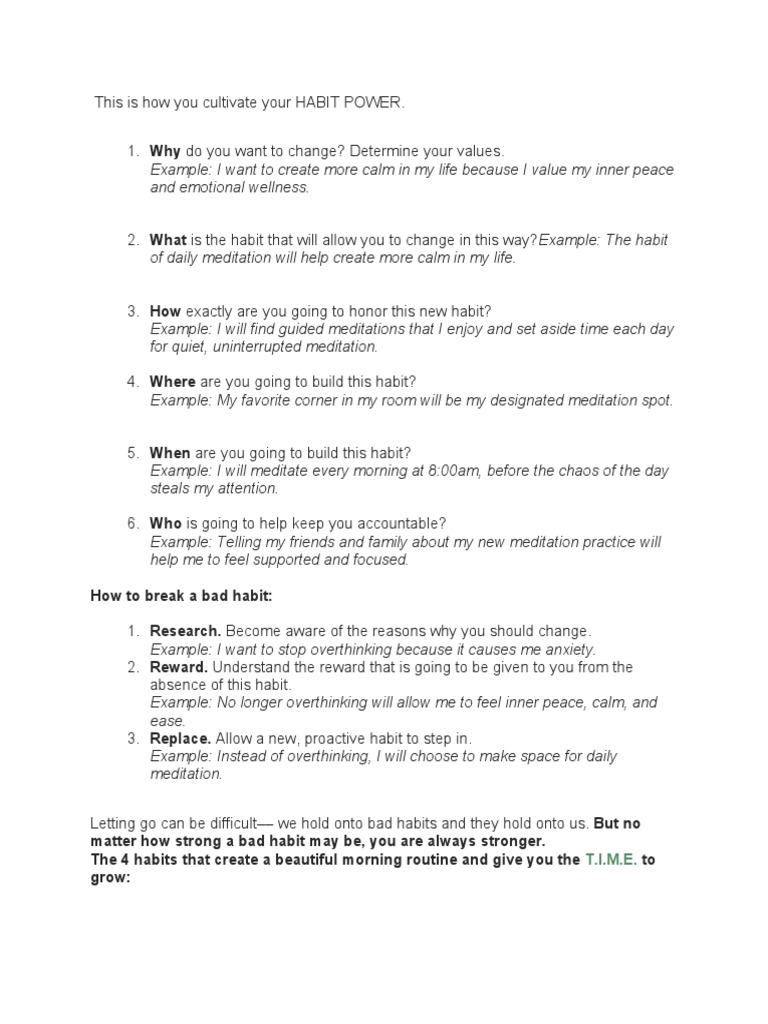 This is how you cultivate your HABIT POWER.

1. Why do you want to change? Determine your values.
Example: I want to create more calm in my life because I value my inner peace and emotional wellness.

2. What is the habit that will allow you to change in this way?Example: The habit of daily meditation will help create more calm in my life.

3. How exactly are you going to honor this new habit?
Example: I will find guided meditations that I enjoy and set aside time each day for quiet, uninterrupted meditation.

4. Where are you going to build this habit?
Example: My favorite corner in my room will be my designated meditation spot.

5. When are you going to build this habit?
Example: I will meditate every morning at 8:00am, before the chaos of the day steals my attention.

6. Who is going to help keep you accountable?
Example: Telling my friends and family about my new meditation practice will help me to feel supported and focused.

How to break a bad habit:

1. Research. Become aware of the reasons why you should change.
Example: I want to stop overthinking because it causes me anxiety.
2. Reward. Understand the reward that is going to be given to you from the absence of this habit.
Example: No longer overthinking will allow me to feel inner peace, calm, and ease.
3. Replace. Allow a new, proactive habit to step in.
Example: Instead of overthinking, I will choose to make space for daily meditation.

Letting go can be difficult— we hold onto bad habits and they hold onto us. But no matter how strong a bad habit may be, you are always stronger.
The 4 habits that create a beautiful morning routine and give you the T.I.M.E. to grow: